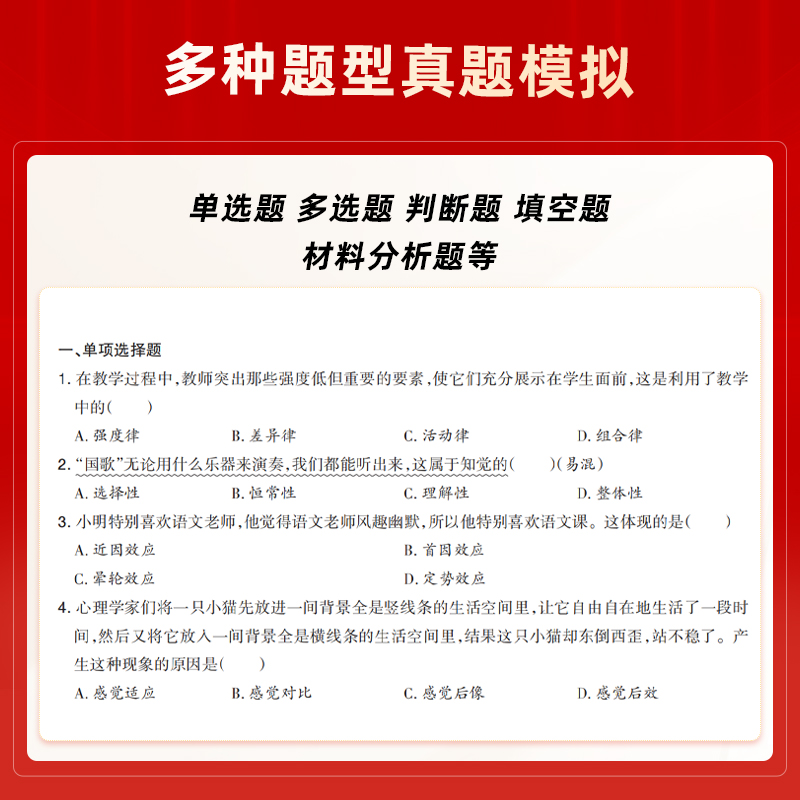 多种题型真题模拟

单选题 多选题 判断题 填空题
材料分析题等

一、单项选择题

1. 在教学过程中，教师突出那些强度低但重要的要素，使它们充分展示在学生面前，这是利用了教学中的（　　）

A. 强度律　　B. 差异律　　C. 活动律　　D. 组合律

2. “国歌”无论用什么乐器来演奏，我们都能听出来，这属于知觉的（　　）（易混）

A. 选择性　　B. 恒常性　　C. 理解性　　D. 整体性

3. 小明特别喜欢语文老师，他觉得语文老师风趣幽默，所以他特别喜欢语文课。这体现的是（　　）

A. 近因效应　　B. 首因效应

C. 晕轮效应　　D. 定势效应

4. 心理学家们将一只小猫先放进一间背景全是竖线条的生活空间里，让它自由自在地生活了一段时间，然后又将它放入一间背景全是横线条的生活空间里，结果这只小猫却东倒西歪，站不稳了。产生这种现象的原因是（　　）

A. 感觉适应　　B. 感觉对比　　C. 感觉后像　　D. 感觉后效